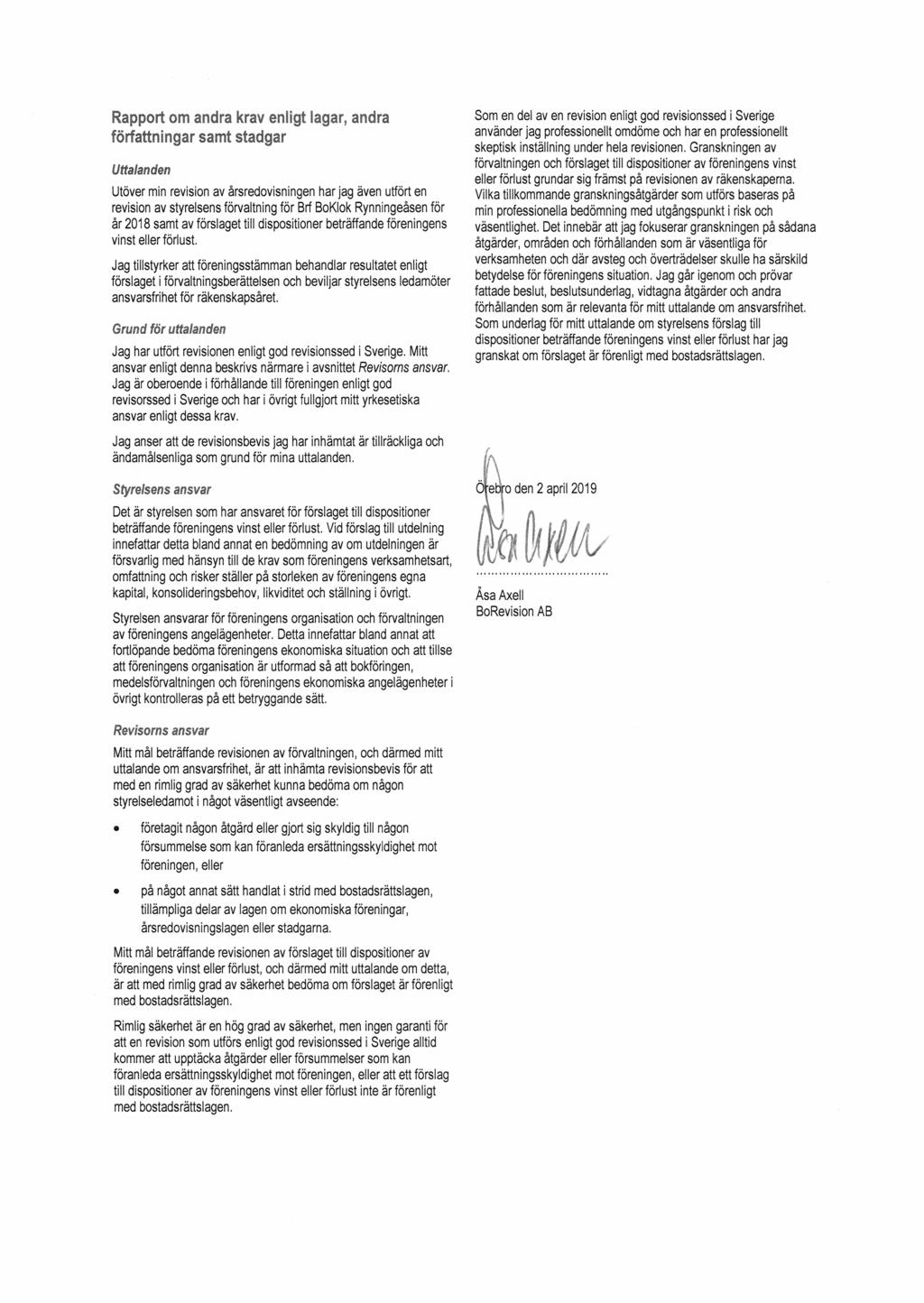 Rapport om andra krav enligt lagar, andra författningar samt stadgar

Uttalanden

Utöver min revision av årsredovisningen har jag även utfört en revision av styrelsens förvaltning för Brf BoKlok Rynningeåsen för år 2018 samt av förslaget till dispositioner beträffande föreningens vinst eller förlust.

Jag tillstyrker att föreningsstämman behandlar resultatet enligt förslaget i förvaltningsberättelsen och beviljar styrelsens ledamöter ansvarsfrihet för räkenskapsåret.

Grund för uttalanden

Jag har utfört revisionen enligt god revisionssed i Sverige. Mitt ansvar enligt denna beskrivs närmare i avsnittet Revisorns ansvar. Jag är oberoende i förhållande till föreningen enligt god revisorssed i Sverige och har i övrigt fullgjort mitt yrkesetiska ansvar enligt dessa krav.

Jag anser att de revisionsbevis jag har inhämtat är tillräckliga och ändamålsenliga som grund för mina uttalanden.

Styrelsens ansvar

Det är styrelsen som har ansvaret för förslaget till dispositioner beträffande föreningens vinst eller förlust. Vid förslag till utdelning innefattar detta bland annat en bedömning av om utdelningen är försvarlig med hänsyn till de krav som föreningens verksamhetsart, omfattning och risker ställer på storleken av föreningens egna kapital, konsolideringsbehov, likviditet och ställning i övrigt.

Styrelsen ansvarar för föreningens organisation och förvaltningen av föreningens angelägenheter. Detta innefattar bland annat att fortlöpande bedöma föreningens ekonomiska situation och att tillse att föreningens organisation är utformad så att bokföringen, medelsförvaltningen och föreningens ekonomiska angelägenheter i övrigt kontrolleras på ett betryggande sätt.

Revisorns ansvar

Mitt mål beträffande revisionen av förvaltningen, och därmed mitt uttalande om ansvarsfrihet, är att inhämta revisionsbevis för att med en rimlig grad av säkerhet kunna bedöma om någon styrelseledamot i något väsentligt avseende:

• företagit någon åtgärd eller gjort sig skyldig till någon försummelse som kan föranleda ersättningsskyldighet mot föreningen, eller

• på något annat sätt handlat i strid med bostadsrättslagen, tillämpliga delar av lagen om ekonomiska föreningar, årsredovisningslagen eller stadgarna.

Mitt mål beträffande revisionen av förslaget till dispositioner av föreningens vinst eller förlust, och därmed mitt uttalande om detta, är att med rimlig grad av säkerhet bedöma om förslaget är förenligt med bostadsrättslagen.

Rimlig säkerhet är en hög grad av säkerhet, men ingen garanti för att en revision som utförs enligt god revisionssed i Sverige alltid kommer att upptäcka åtgärder eller försummelser som kan föranleda ersättningsskyldighet mot föreningen, eller att ett förslag till dispositioner av föreningens vinst eller förlust inte är förenligt med bostadsrättslagen.

Som en del av en revision enligt god revisionssed i Sverige använder jag professionellt omdöme och har en professionellt skeptisk inställning under hela revisionen. Granskningen av förvaltningen och förslaget till dispositioner av föreningens vinst eller förlust grundar sig främst på revisionen av räkenskaperna. Vilka tillkommande granskningsåtgärder som utförs baseras på min professionella bedömning med utgångspunkt i risk och väsentlighet. Det innebär att jag fokuserar granskningen på sådana åtgärder, områden och förhållanden som är väsentliga för verksamheten och där avsteg och överträdelser skulle ha särskild betydelse för föreningens situation. Jag går igenom och prövar fattade beslut, beslutsunderlag, vidtagna åtgärder och andra förhållanden som är relevanta för mitt uttalande om ansvarsfrihet. Som underlag för mitt uttalande om styrelsens förslag till dispositioner beträffande föreningens vinst eller förlust har jag granskat om förslaget är förenligt med bostadsrättslagen.

Örebro den 2 april 2019

Åsa Axell
BoRevision AB